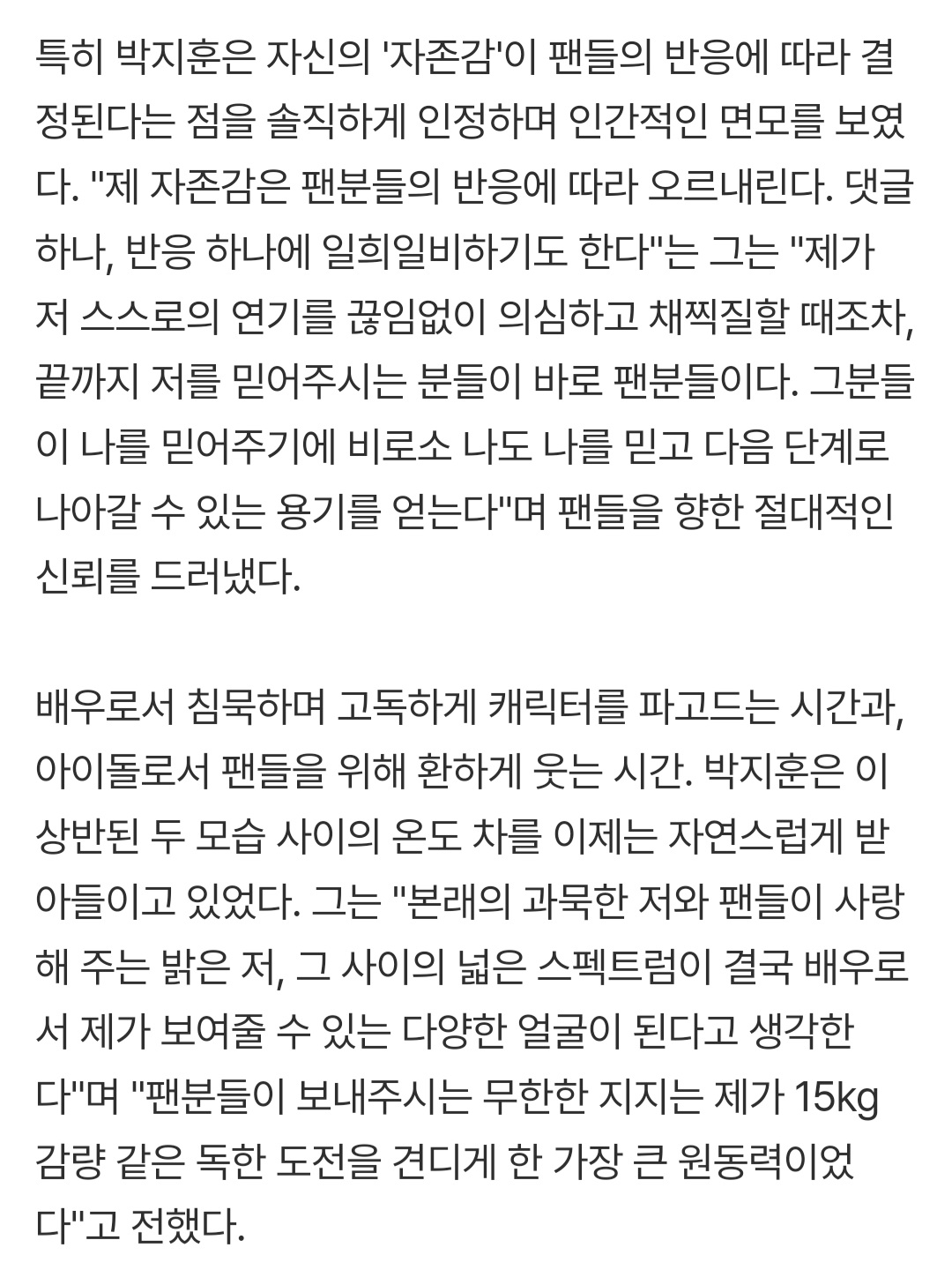 특히 박지훈은 자신의 '자존감'이 팬들의 반응에 따라 결정된다는 점을 솔직하게 인정하며 인간적인 면모를 보였다. "제 자존감은 팬분들의 반응에 따라 오르내린다. 댓글 하나, 반응 하나에 일희일비하기도 한다"는 그는 "제가 저 스스로의 연기를 끊임없이 의심하고 채찍질할 때조차, 끝까지 저를 믿어주시는 분들이 바로 팬분들이다. 그분들이 나를 믿어주기에 비로소 나도 나를 믿고 다음 단계로 나아갈 수 있는 용기를 얻는다"며 팬들을 향한 절대적인 신뢰를 드러냈다.

배우로서 침묵하며 고독하게 캐릭터를 파고드는 시간과, 아이돌로서 팬들을 위해 환하게 웃는 시간. 박지훈은 이 상반된 두 모습 사이의 온도 차를 이제는 자연스럽게 받아들이고 있었다. 그는 "본래의 과묵한 저와 팬들이 사랑해 주는 밝은 저, 그 사이의 넓은 스펙트럼이 결국 배우로서 제가 보여줄 수 있는 다양한 얼굴이 된다고 생각한다"며 "팬분들이 보내주시는 무한한 지지는 제가 15kg 감량 같은 독한 도전을 견디게 한 가장 큰 원동력이었다"고 전했다.